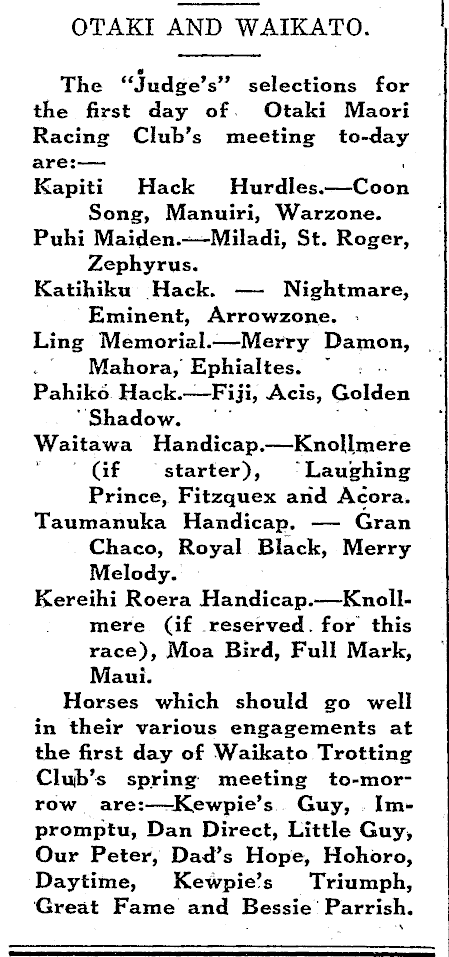 OTAKI AND WAIKATO.

The "Judge's" selections for the first day of Otaki Maori Racing Club's meeting to-day are:—

Kapiti Hack Hurdles.—Coon Song, Manuiri, Warzone.

Puhi Maiden.—Miladi, St. Roger, Zephyrus.

Katihiku Hack. — Nightmare, Eminent, Arrowzone.

Ling Memorial.—Merry Damon, Mahora, Ephialtes.

Pahiko Hack.—Fiji, Acis, Golden Shadow.

Waitawa Handicap.—Knollmere (if starter), Laughing Prince, Fitzquex and Acora.

Taumanuka Handicap. — Gran Chaco, Royal Black, Merry Melody.

Kereihi Roera Handicap.—Knollmere (if reserved for this race), Moa Bird, Full Mark, Maui.

Horses which should go well in their various engagements at the first day of Waikato Trotting Club's spring meeting to-morrow are:—Kewpie's Guy, Impromptu, Dan Direct, Little Guy, Our Peter, Dad's Hope, Hohoro, Daytime, Kewpie's Triumph, Great Fame and Bessie Parrish.